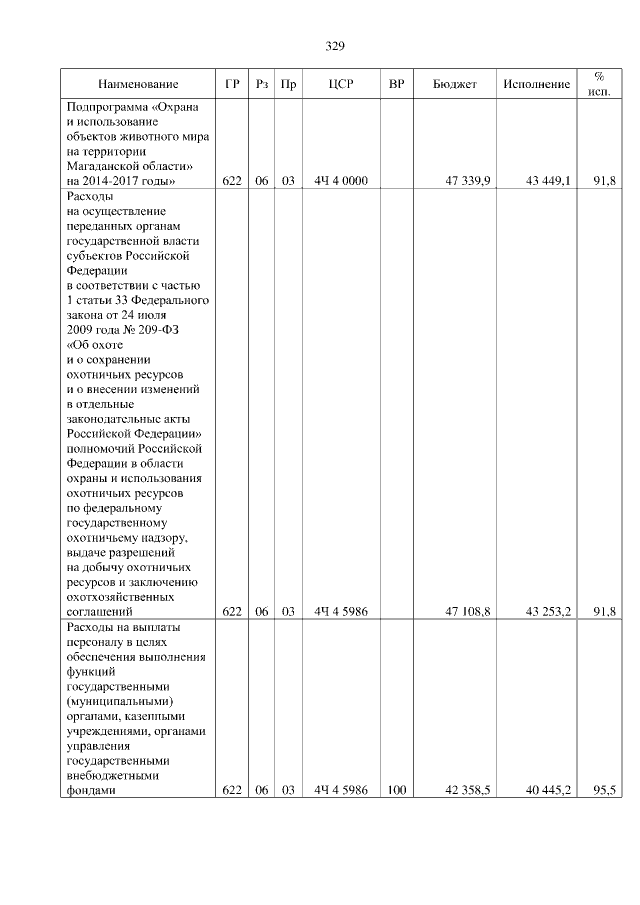 329

| Наименование | ГР | Рз | Пр | ЦСР | ВР | Бюджет | Исполнение | % исп. |
|---|---|---|---|---|---|---|---|---|
| Подпрограмма «Охрана и использование объектов животного мира на территории Магаданской области» на 2014-2017 годы» | 622 | 06 | 03 | 4Ч 4 0000 | | 47 339,9 | 43 449,1 | 91,8 |
| Расходы на осуществление переданных органам государственной власти субъектов Российской Федерации в соответствии с частью 1 статьи 33 Федерального закона от 24 июля 2009 года № 209-ФЗ «Об охоте и о сохранении охотничьих ресурсов и о внесении изменений в отдельные законодательные акты Российской Федерации» полномочий Российской Федерации в области охраны и использования охотничьих ресурсов по федеральному государственному охотничьему надзору, выдаче разрешений на добычу охотничьих ресурсов и заключению охотхозяйственных соглашений | 622 | 06 | 03 | 4Ч 4 5986 | | 47 108,8 | 43 253,2 | 91,8 |
| Расходы на выплаты персоналу в целях обеспечения выполнения функций государственными (муниципальными) органами, казенными учреждениями, органами управления государственными внебюджетными фондами | 622 | 06 | 03 | 4Ч 4 5986 | 100 | 42 358,5 | 40 445,2 | 95,5 |